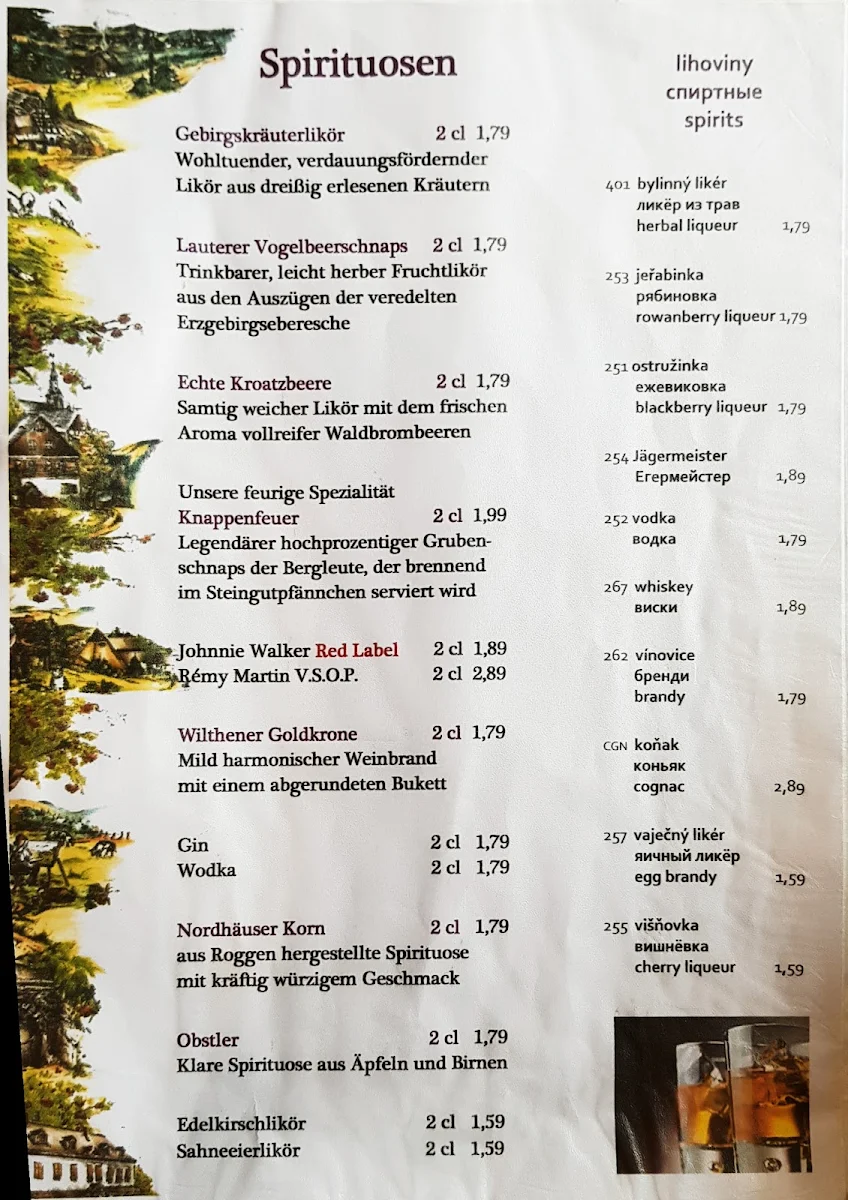 Spirituosen

Gebirgskräuterlikör 2 cl 1,79
Wohltuender, verdauungsfördernder Likör aus dreißig erlesenen Kräutern

Lauterer Vogelbeerschnaps 2 cl 1,79
Trinkbarer, leicht herber Fruchtlikör aus den Auszügen der veredelten Erzgebirgseberesche

Echte Kroatzbeere 2 cl 1,79
Samtig weicher Likör mit dem frischen Aroma vollreifer Waldbrombeeren

Unsere feurige Spezialität
Knappenfeuer 2 cl 1,99
Legendärer hochprozentiger Grubenschnaps der Bergleute, der brennend im Steingutpfännchen serviert wird

Johnnie Walker Red Label 2 cl 1,89
Rémy Martin V.S.O.P. 2 cl 2,89

Wilthener Goldkrone 2 cl 1,79
Mild harmonischer Weinbrand mit einem abgerundeten Bukett

Gin 2 cl 1,79
Wodka 2 cl 1,79

Nordhäuser Korn 2 cl 1,79
aus Roggen hergestellte Spirituose mit kräftig würzigem Geschmack

Obstler 2 cl 1,79
Klare Spirituose aus Äpfeln und Birnen

Edelkirschlikör 2 cl 1,59
Sahneeierlikör 2 cl 1,59

lihoviny
спиртные
spirits

401 bylinný likér
ликёр из трав
herbal liqueur 1,79

253 jeřabinka
рябиновка
rowanberry liqueur 1,79

251 ostružinka
ежевиковка
blackberry liqueur 1,79

254 Jägermeister
Егермейстер 1,89

252 vodka
водка 1,79

267 whiskey
виски 1,89

262 vínovice
бренди
brandy 1,79

CGN koňak
коньяк
cognac 2,89

257 vaječný likér
яичный ликёр
egg brandy 1,59

255 višňovka
вишнёвка
cherry liqueur 1,59